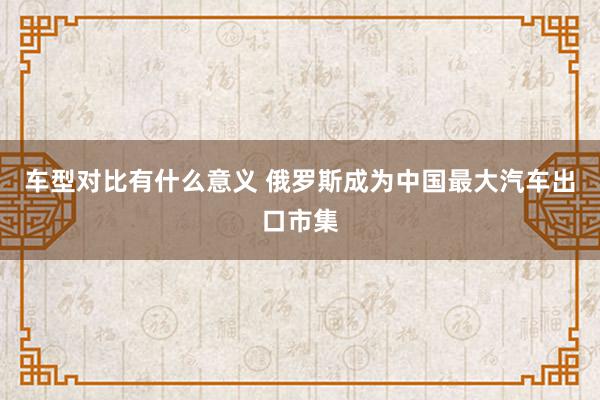 车型对比有什么意义 俄罗斯成为中国最大汽车出口市集